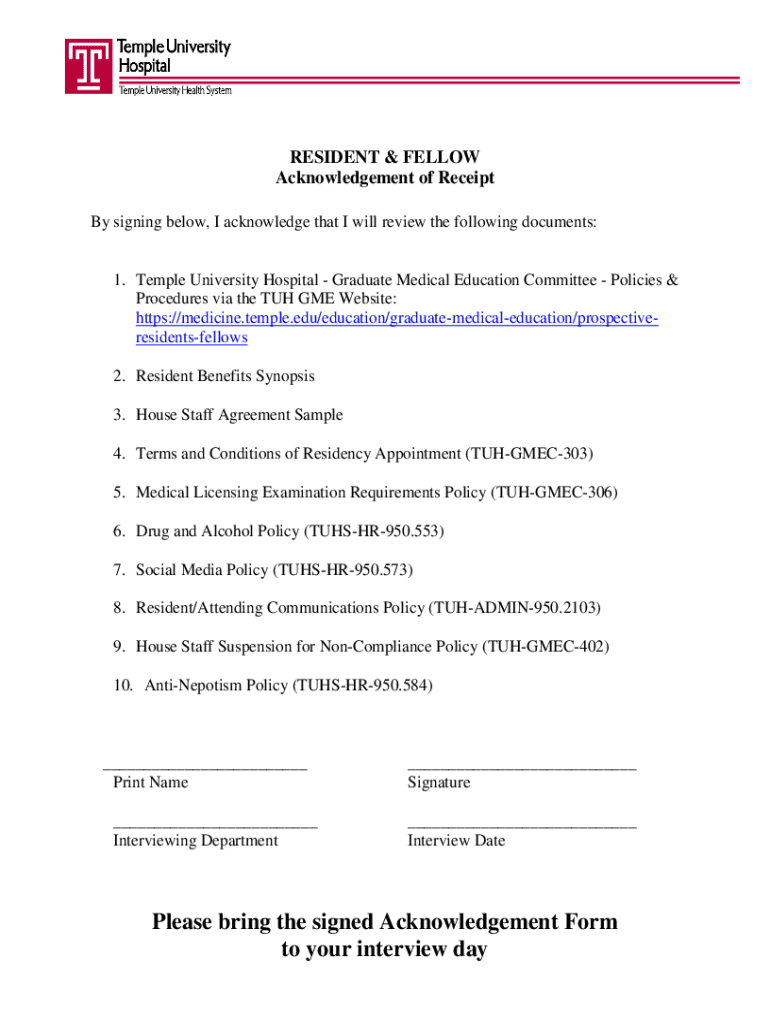 Temple University Hospital
Temple University Health System

RESIDENT & FELLOW
Acknowledgement of Receipt

By signing below, I acknowledge that I will review the following documents:

1. Temple University Hospital - Graduate Medical Education Committee - Policies & Procedures via the TUH GME Website: https://medicine.temple.edu/education/graduate-medical-education/prospective-residents-fellows

2. Resident Benefits Synopsis

3. House Staff Agreement Sample

4. Terms and Conditions of Residency Appointment (TUH-GMEC-303)

5. Medical Licensing Examination Requirements Policy (TUH-GMEC-306)

6. Drug and Alcohol Policy (TUHS-HR-950.553)

7. Social Media Policy (TUHS-HR-950.573)

8. Resident/Attending Communications Policy (TUH-ADMIN-950.2103)

9. House Staff Suspension for Non-Compliance Policy (TUH-GMEC-402)

10. Anti-Nepotism Policy (TUHS-HR-950.584)

________________________ Print Name

___________________________ Signature

________________________ Interviewing Department

___________________________ Interview Date

Please bring the signed Acknowledgement Form to your interview day